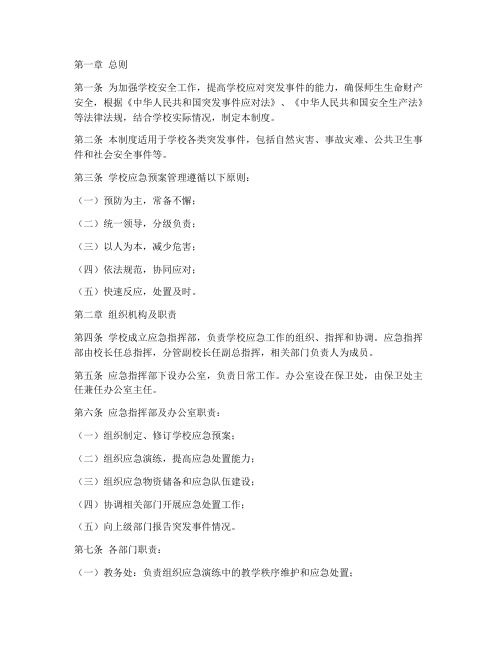 第一章 总则

第一条 为加强学校安全工作，提高学校应对突发事件的能力，确保师生生命财产安全，根据《中华人民共和国突发事件应对法》、《中华人民共和国安全生产法》等法律法规，结合学校实际情况，制定本制度。

第二条 本制度适用于学校各类突发事件，包括自然灾害、事故灾难、公共卫生事件和社会安全事件等。

第三条 学校应急预案管理遵循以下原则：

（一）预防为主，常备不懈；

（二）统一领导，分级负责；

（三）以人为本，减少危害；

（四）依法规范，协同应对；

（五）快速反应，处置及时。

第二章 组织机构及职责

第四条 学校成立应急指挥部，负责学校应急工作的组织、指挥和协调。应急指挥部由校长任总指挥，分管副校长任副总指挥，相关部门负责人为成员。

第五条 应急指挥部下设办公室，负责日常工作。办公室设在保卫处，由保卫处主任兼任办公室主任。

第六条 应急指挥部及办公室职责：

（一）组织制定、修订学校应急预案；

（二）组织应急演练，提高应急处置能力；

（三）组织应急物资储备和应急队伍建设；

（四）协调相关部门开展应急处置工作；

（五）向上级部门报告突发事件情况。

第七条 各部门职责：

（一）教务处：负责组织应急演练中的教学秩序维护和应急处置；